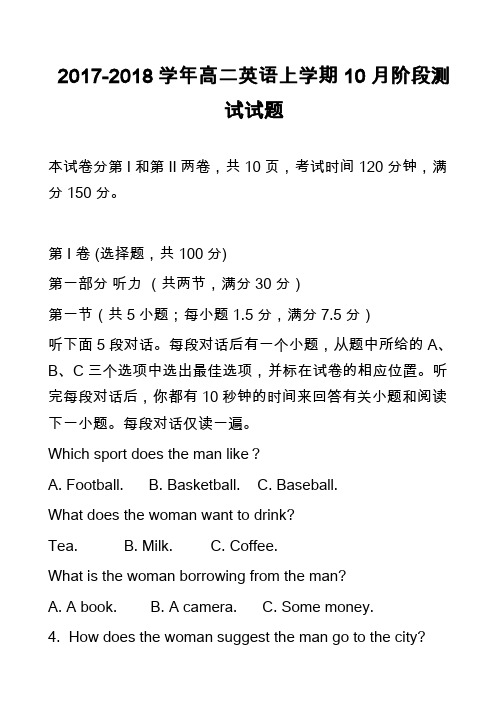 2017-2018 学年高二英语上学期 10 月阶段测试试题

本试卷分第 I 和第 II 两卷，共 10 页，考试时间 120 分钟，满分 150 分。

第 I 卷 (选择题，共 100 分)

第一部分 听力 （共两节，满分 30 分）

第一节（共 5 小题；每小题 1.5 分，满分 7.5 分）

听下面 5 段对话。每段对话后有一个小题，从题中所给的 A、B、C 三个选项中选出最佳选项，并标在试卷的相应位置。听完每段对话后，你都有 10 秒钟的时间来回答有关小题和阅读下一小题。每段对话仅读一遍。

Which sport does the man like？

A. Football.    B. Basketball.    C. Baseball.

What does the woman want to drink?

Tea.    B. Milk.    C. Coffee.

What is the woman borrowing from the man?

A. A book.    B. A camera.    C. Some money.

4. How does the woman suggest the man go to the city?